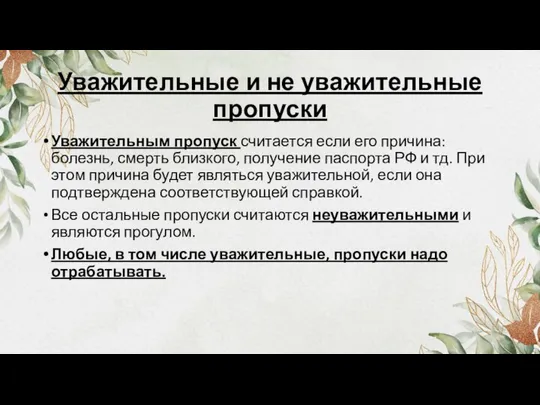 Уважительные и не уважительные пропуски

• Уважительным пропуск считается если его причина: болезнь, смерть близкого, получение паспорта РФ и тд. При этом причина будет являться уважительной, если она подтверждена соответствующей справкой.

• Все остальные пропуски считаются неуважительными и являются прогулом.

• Любые, в том числе уважительные, пропуски надо отрабатывать.